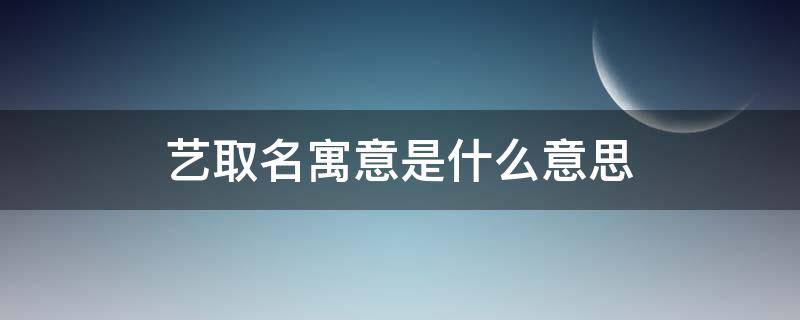 艺取名寓意是什么意思